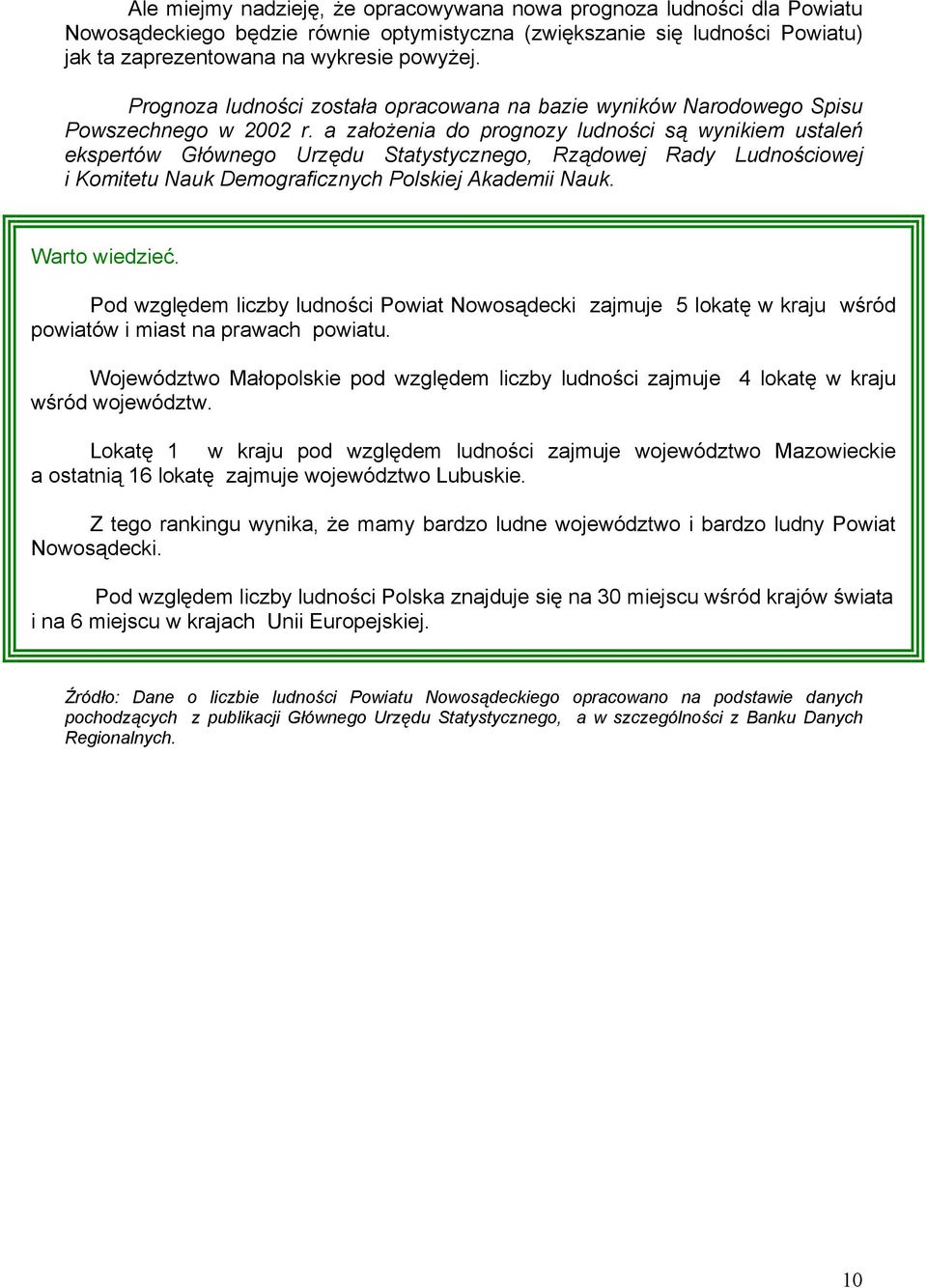 Ale miejmy nadzieję, że opracowywana nowa prognoza ludności dla Powiatu Nowosądeckiego będzie równie optymistyczna (zwiększanie się ludności Powiatu) jak ta zaprezentowana na wykresie powyżej.

Prognoza ludności została opracowana na bazie wyników Narodowego Spisu Powszechnego w 2002 r. a założenia do prognozy ludności są wynikiem ustaleń ekspertów Głównego Urzędu Statystycznego, Rządowej Rady Ludnościowej i Komitetu Nauk Demograficznych Polskiej Akademii Nauk.

Warto wiedzieć.

Pod względem liczby ludności Powiat Nowosądecki zajmuje 5 lokatę w kraju wśród powiatów i miast na prawach powiatu.

Województwo Małopolskie pod względem liczby ludności zajmuje 4 lokatę w kraju wśród województw.

Lokatę 1 w kraju pod względem ludności zajmuje województwo Mazowieckie a ostatnią 16 lokatę zajmuje województwo Lubuskie.

Z tego rankingu wynika, że mamy bardzo ludne województwo i bardzo ludny Powiat Nowosądecki.

Pod względem liczby ludności Polska znajduje się na 30 miejscu wśród krajów świata i na 6 miejscu w krajach Unii Europejskiej.

Źródło: Dane o liczbie ludności Powiatu Nowosądeckiego opracowano na podstawie danych pochodzących z publikacji Głównego Urzędu Statystycznego, a w szczególności z Banku Danych Regionalnych.

10